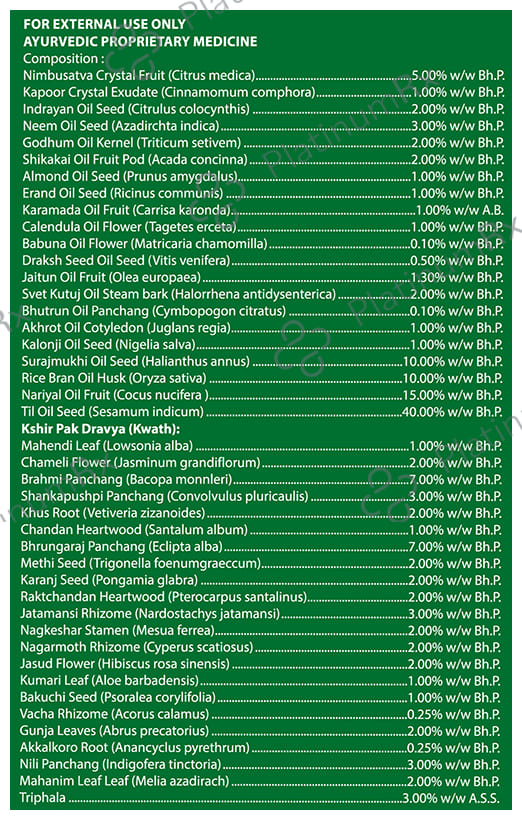 FOR EXTERNAL USE ONLY
AYURVEDIC PROPRIETARY MEDICINE
Composition :
Nimbusatva Crystal Fruit (Citrus medica) 5.00% w/w Bh.P.
Kapoor Crystal Exudate (Cinnamomum comphora) 1.00% w/w Bh.P.
Indrayan Oil Seed (Citrulus colocynthis) 2.00% w/w Bh.P.
Neem Oil Seed (Azadirchta indica) 3.00% w/w Bh.P.
Godhum Oil Kernel (Triticum setivem) 2.00% w/w Bh.P.
Shikakai Oil Fruit Pod (Acada concinna) 2.00% w/w Bh.P.
Almond Oil Seed (Prunus amygdalus) 1.00% w/w Bh.P.
Erand Oil Seed (Ricinus communis) 1.00% w/w Bh.P.
Karamada Oil Fruit (Carrisa karonda) 1.00% w/w A.B.
Calendula Oil Flower (Tagetes erceta) 1.00% w/w Bh.P.
Babuna Oil Flower (Matricaria chamomilla) 0.10% w/w Bh.P.
Draksh Seed Oil Seed (Vitis venifera) 0.50% w/w Bh.P.
Jaitun Oil Fruit (Olea europaea) 1.30% w/w Bh.P.
Svet Kutuj Oil Steam bark (Halorrhena antidysenterica) 2.00% w/w Bh.P.
Bhutrun Oil Panchang (Cymbopogon citratus) 0.10% w/w Bh.P.
Akhrot Oil Cotyledon (Juglans regia) 1.00% w/w Bh.P.
Kalonji Oil Seed (Nigelia salva) 1.00% w/w Bh.P.
Surajmukhi Oil Seed (Halianthus annus) 10.00% w/w Bh.P.
Rice Bran Oil Husk (Oryza sativa) 10.00% w/w Bh.P.
Nariyal Oil Fruit (Cocus nucifera ) 15.00% w/w Bh.P.
Til Oil Seed (Sesamum indicum) 40.00% w/w Bh.P.
Kshir Pak Dravya (Kwath):
Mahendi Leaf (Lowsonia alba) 1.00% w/w Bh.P.
Chameli Flower (Jasminum grandiflorum) 2.00% w/w Bh.P.
Brahmi Panchang (Bacopa monnleri) 7.00% w/w Bh.P.
Shankapushpi Panchang (Convolvulus pluricaulis) 3.00% w/w Bh.P.
Khus Root (Vetiveria zizanoides) 2.00% w/w Bh.P.
Chandan Heartwood (Santalum album) 1.00% w/w Bh.P.
Bhrungaraj Panchang (Eclipta alba) 7.00% w/w Bh.P.
Methi Seed (Trigonella foenumgraeccum) 2.00% w/w Bh.P.
Karanj Seed (Pongamia glabra) 2.00% w/w Bh.P.
Raktchandan Heartwood (Pterocarpus santalinus) 2.00% w/w Bh.P.
Jatamansi Rhizome (Nardostachys jatamansi) 3.00% w/w Bh.P.
Nagkeshar Stamen (Mesua ferrea) 2.00% w/w Bh.P.
Nagarmoth Rhizome (Cyperus scatiosus) 2.00% w/w Bh.P.
Jasud Flower (Hibiscus rosa sinensis) 2.00% w/w Bh.P.
Kumari Leaf (Aloe barbadensis) 1.00% w/w Bh.P.
Bakuchi Seed (Psoralea corylifolia) 1.00% w/w Bh.P.
Vacha Rhizome (Acorus calamus) 0.25% w/w Bh.P.
Gunja Leaves (Abrus precatorius) 2.00% w/w Bh.P.
Akkalkoro Root (Anancyclus pyrethrum) 0.25% w/w Bh.P.
Nili Panchang (Indigofera tinctoria) 3.00% w/w Bh.P.
Mahanim Leaf Leaf (Melia azadirach) 2.00% w/w Bh.P.
Triphala 3.00% w/w A.S.S.

Platinum Rx